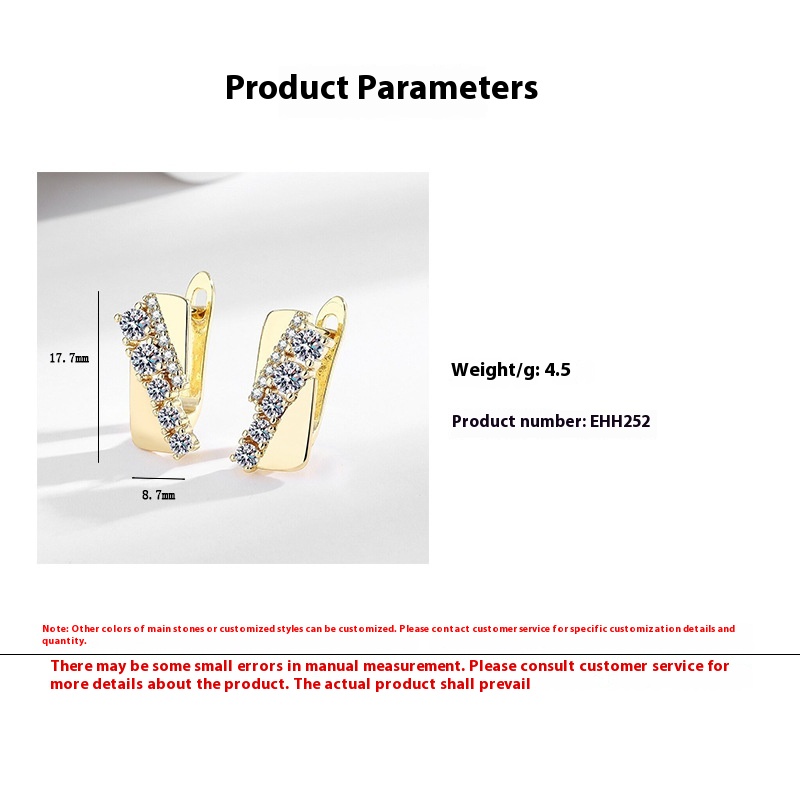 Product Parameters

17.7mm

8.7mm

Weight/g: 4.5

Product number: EHH252

Note: Other colors of main stones or customized styles can be customized. Please contact customer service for specific customization details and quantity.

There may be some small errors in manual measurement. Please consult customer service for more details about the product. The actual product shall prevail